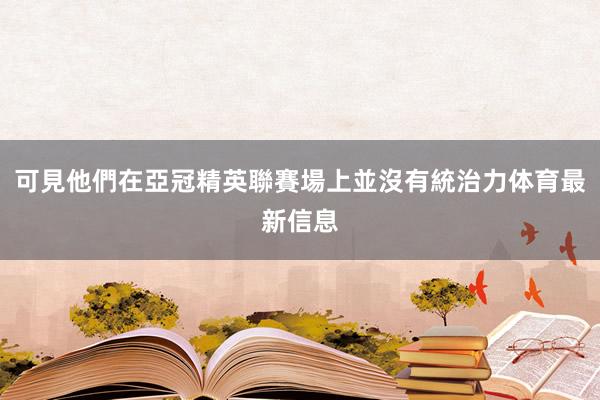 可見他們在亞冠精英聯賽場上並沒有統治力体育最新信息